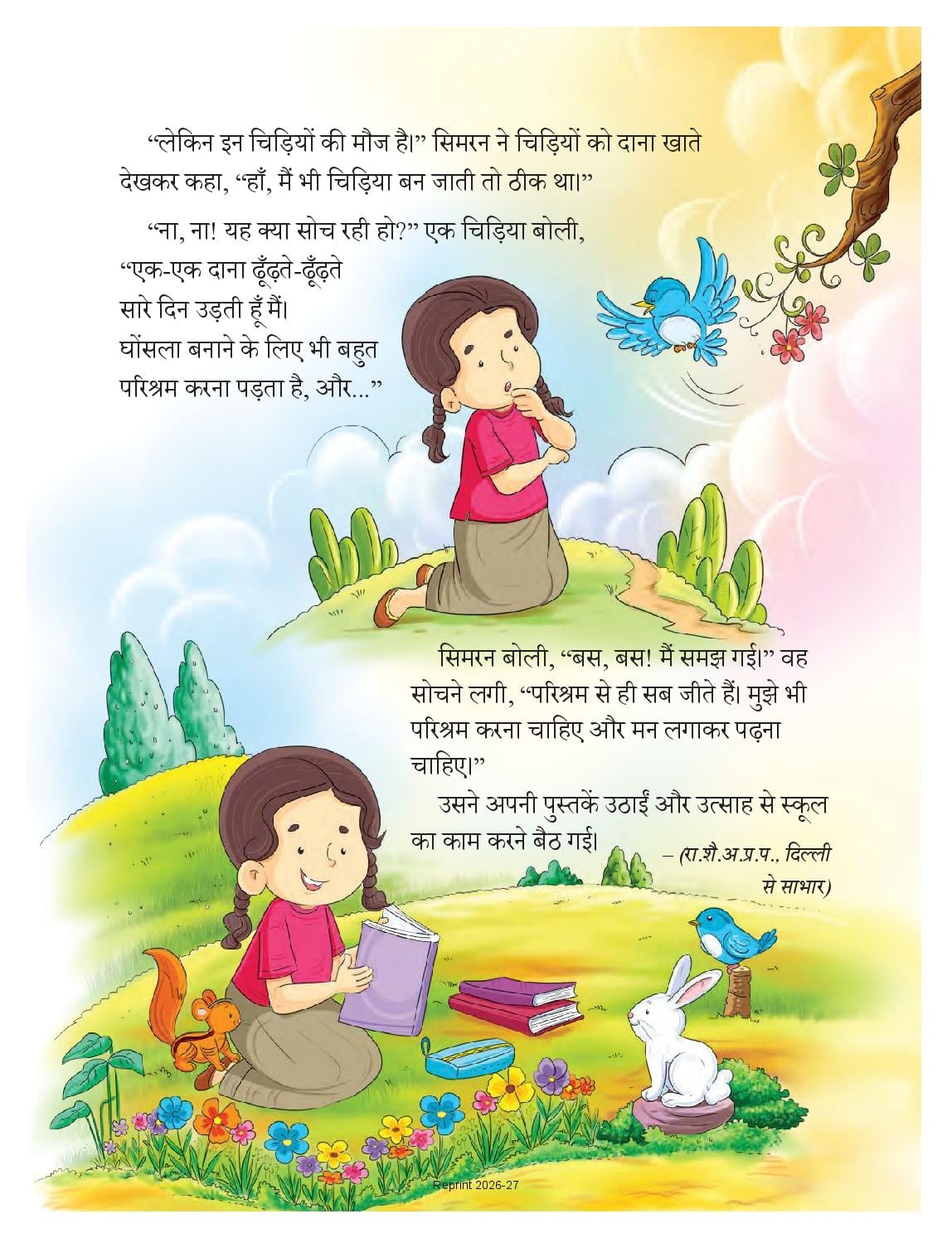 “लेकिन इन चिड़ियों की मौज है।” सिमरन ने चिड़ियों को दाना खाते देखकर कहा, “हाँ, मैं भी चिड़िया बन जाती तो ठीक था।”

“ना, ना! यह क्या सोच रही हो?” एक चिड़िया बोली, “एक-एक दाना ढूँढ़ते-ढूँढ़ते सारे दिन उड़ती हूँ मैं। घोंसला बनाने के लिए भी बहुत परिश्रम करना पड़ता है, और...”

सिमरन बोली, “बस, बस! मैं समझ गई।” वह सोचने लगी, “परिश्रम से ही सब जीते हैं। मुझे भी परिश्रम करना चाहिए और मन लगाकर पढ़ना चाहिए।”

उसने अपनी पुस्तकें उठाईं और उत्साह से स्कूल का काम करने बैठ गई।

– (रा.शै.अ.प्र.प., दिल्ली से साभार)

Reprint 2026-27